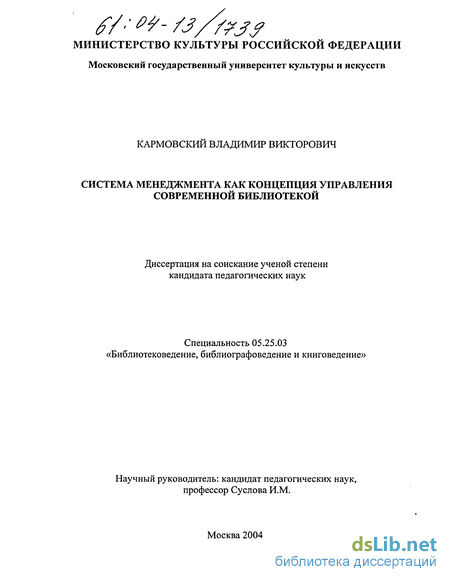 61:04-13/1739

МИНИСТЕРСТВО КУЛЬТУРЫ РОССИЙСКОЙ ФЕДЕРАЦИИ

Московский государственный университет культуры и искусств

КАРМОВСКИЙ ВЛАДИМИР ВИКТОРОВИЧ

СИСТЕМА МЕНЕДЖМЕНТА КАК КОНЦЕПЦИЯ УПРАВЛЕНИЯ СОВРЕМЕННОЙ БИБЛИОТЕКОЙ

Диссертация на соискание ученой степени кандидата педагогических наук

Специальность 05.25.03 «Библиотековедение, библиографоведение и книговедение»

Научный руководитель: кандидат педагогических наук, профессор Суслова И.М.

Москва 2004

dsLib.net
библиотека диссертаций